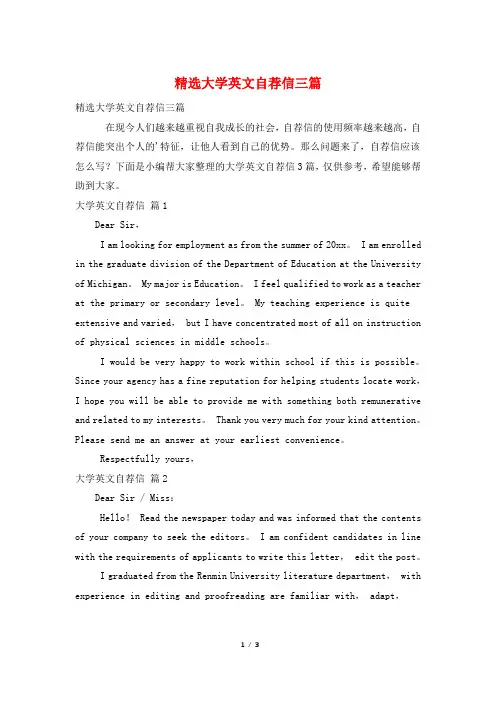 精选大学英文自荐信三篇

精选大学英文自荐信三篇

在现今人们越来越重视自我成长的社会，自荐信的使用频率越来越高，自荐信能突出个人的'特征，让他人看到自己的优势。那么问题来了，自荐信应该怎么写？下面是小编帮大家整理的大学英文自荐信3篇，仅供参考，希望能够帮助到大家。

大学英文自荐信 篇1

Dear Sir，

I am looking for employment as from the summer of 20xx。 I am enrolled in the graduate division of the Department of Education at the University of Michigan。 My major is Education。 I feel qualified to work as a teacher at the primary or secondary level。 My teaching experience is quite extensive and varied， but I have concentrated most of all on instruction of physical sciences in middle schools。

I would be very happy to work within school if this is possible。 Since your agency has a fine reputation for helping students locate work， I hope you will be able to provide me with something both remunerative and related to my interests。 Thank you very much for your kind attention。 Please send me an answer at your earliest convenience。

Respectfully yours，

大学英文自荐信 篇2

Dear Sir / Miss：

Hello！ Read the newspaper today and was informed that the contents of your company to seek the editors。 I am confident candidates in line with the requirements of applicants to write this letter， edit the post。

I graduated from the Renmin University literature department， with experience in editing and proofreading are familiar with， adapt，

1 / 3